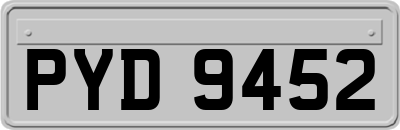 PYD 9452